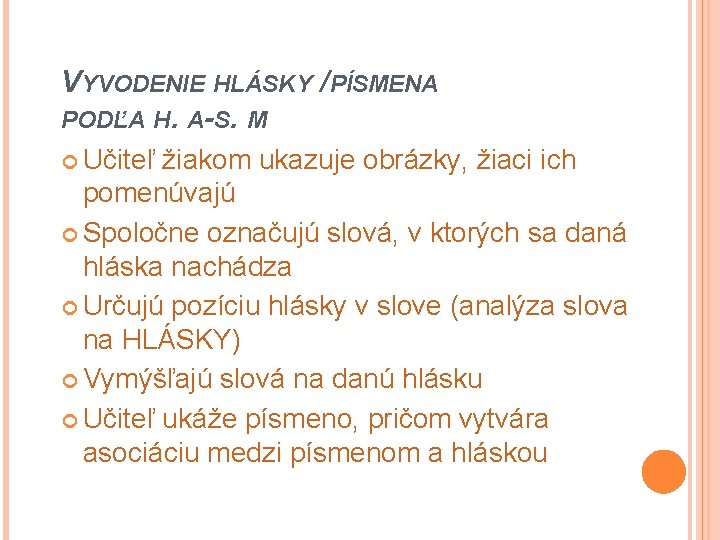 VYVODENIE HLÁSKY /PÍSMENA PODĽA H. A-S. M

Učiteľ žiakom ukazuje obrázky, žiaci ich pomenúvajú

Spoločne označujú slová, v ktorých sa daná hláska nachádza

Určujú pozíciu hlásky v slove (analýza slova na HLÁSKY)

Vymýšľajú slová na danú hlásku

Učiteľ ukáže písmeno, pričom vytvára asociáciu medzi písmenom a hláskou